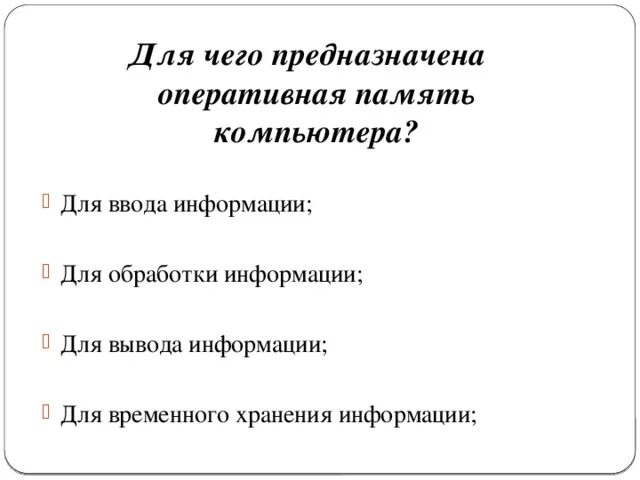 Для чего предназначена оперативная память компьютера?

Для ввода информации;

Для обработки информации;

Для вывода информации;

Для временного хранения информации;